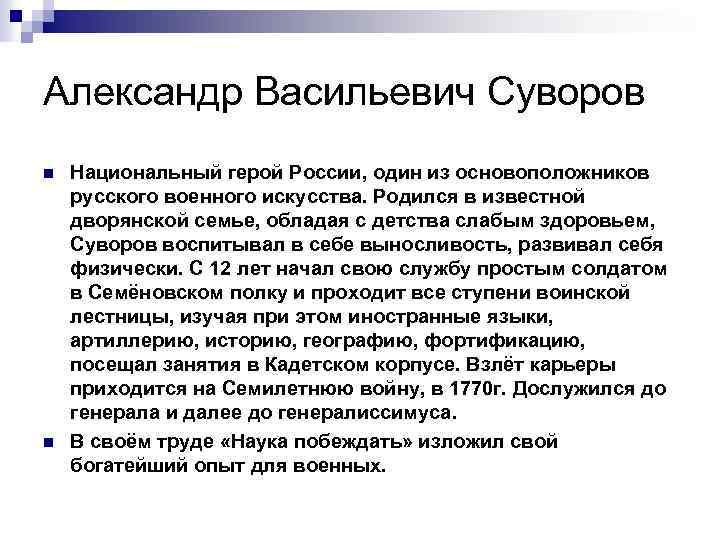 Александр Васильевич Суворов

Национальный герой России, один из основоположников русского военного искусства. Родился в известной дворянской семье, обладая с детства слабым здоровьем, Суворов воспитывал в себе выносливость, развивал себя физически. С 12 лет начал свою службу простым солдатом в Семёновском полку и проходит все ступени воинской лестницы, изучая при этом иностранные языки, артиллерию, историю, географию, фортификацию, посещал занятия в Кадетском корпусе. Взлёт карьеры приходится на Семилетнюю войну, в 1770г. Дослужился до генерала и далее до генералиссимуса.

В своём труде «Наука побеждать» изложил свой богатейший опыт для военных.